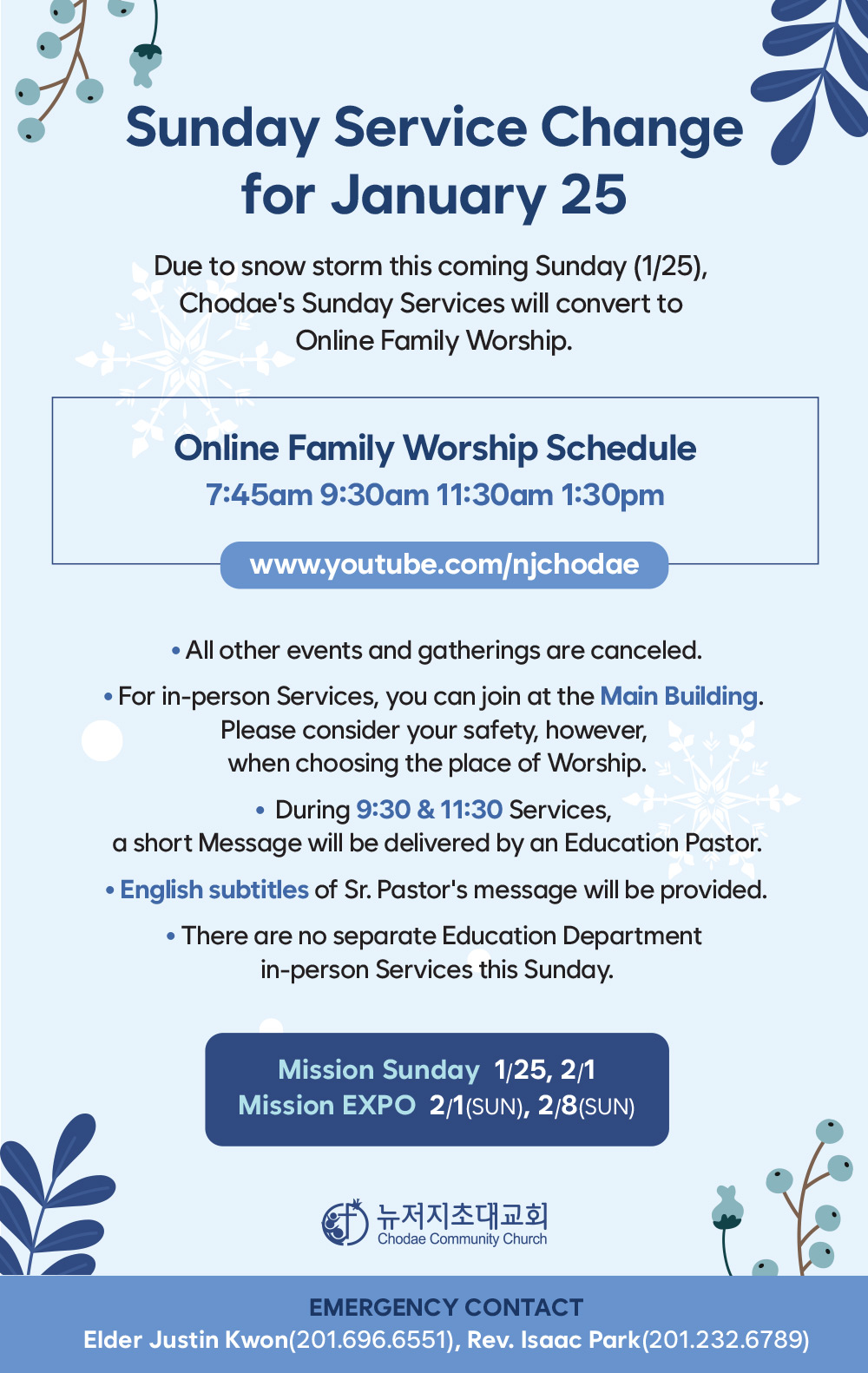 Sunday Service Change for January 25

Due to snow storm this coming Sunday (1/25), Chodae's Sunday Services will convert to Online Family Worship.

Online Family Worship Schedule
7:45am 9:30am 11:30am 1:30pm

www.youtube.com/njchodae

• All other events and gatherings are canceled.

• For in-person Services, you can join at the Main Building. Please consider your safety, however, when choosing the place of Worship.

• During 9:30 & 11:30 Services, a short Message will be delivered by an Education Pastor.

• English subtitles of Sr. Pastor's message will be provided.

• There are no separate Education Department in-person Services this Sunday.

Mission Sunday 1/25, 2/1
Mission EXPO 2/1(SUN), 2/8(SUN)

뉴저지초대교회
Chodae Community Church

EMERGENCY CONTACT
Elder Justin Kwon(201.696.6551), Rev. Isaac Park(201.232.6789)